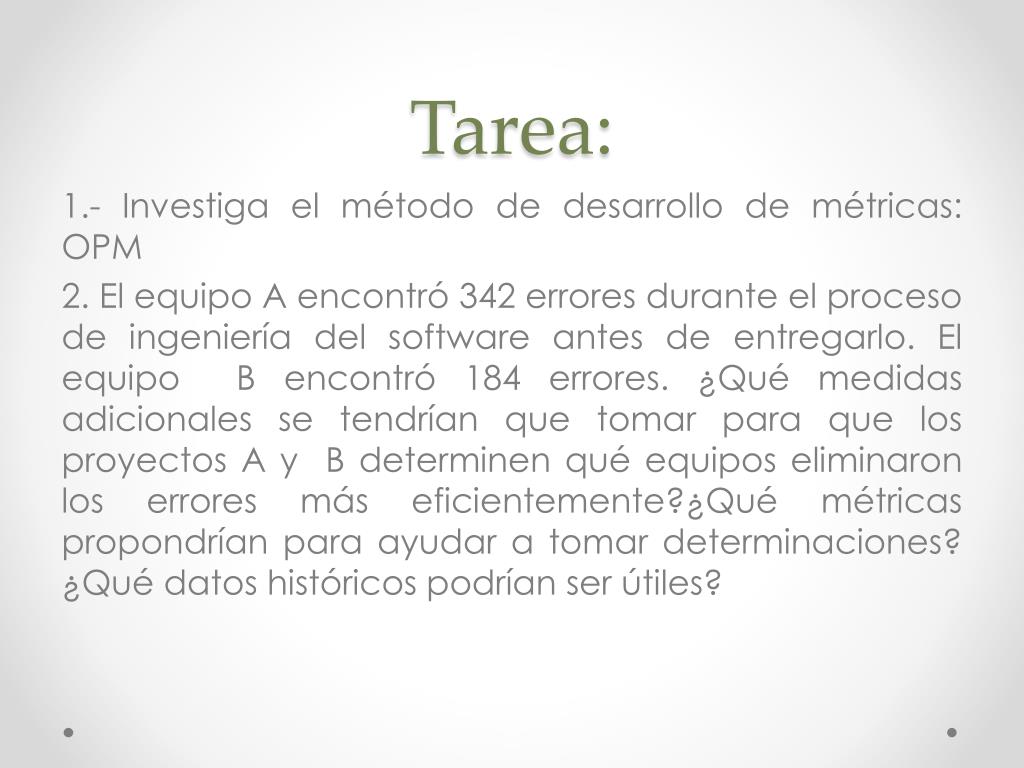 Tarea:

1.- Investiga el método de desarrollo de métricas: OPM

2. El equipo A encontró 342 errores durante el proceso de ingeniería del software antes de entregarlo. El equipo B encontró 184 errores. ¿Qué medidas adicionales se tendrían que tomar para que los proyectos A y B determinen qué equipos eliminaron los errores más eficientemente?¿Qué métricas propondrían para ayudar a tomar determinaciones? ¿Qué datos históricos podrían ser útiles?